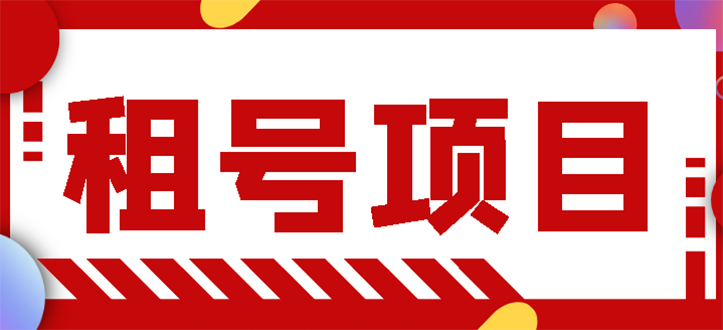 租号项目